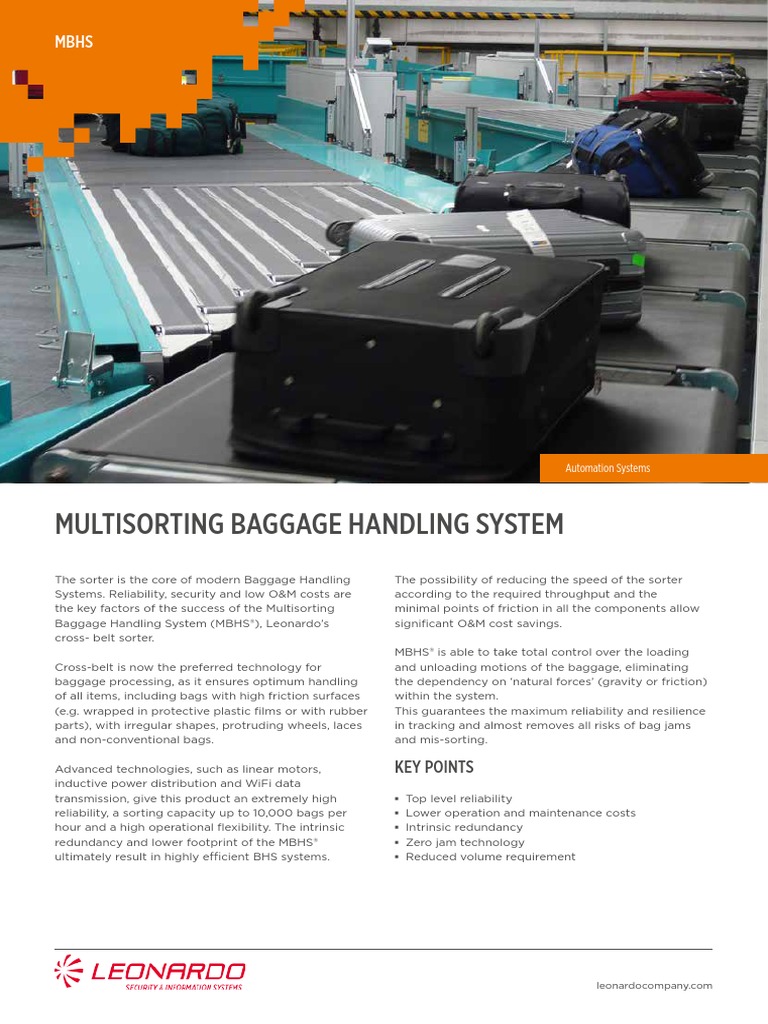 MBHS

Automation Systems

MULTISORTING BAGGAGE HANDLING SYSTEM

The sorter is the core of modern Baggage Handling Systems. Reliability, security and low O&M costs are the key factors of the success of the Multisorting Baggage Handling System (MBHS®), Leonardo's cross- belt sorter.

Cross-belt is now the preferred technology for baggage processing, as it ensures optimum handling of all items, including bags with high friction surfaces (e.g. wrapped in protective plastic films or with rubber parts), with irregular shapes, protruding wheels, laces and non-conventional bags.

Advanced technologies, such as linear motors, inductive power distribution and WiFi data transmission, give this product an extremely high reliability, a sorting capacity up to 10,000 bags per hour and a high operational flexibility. The intrinsic redundancy and lower footprint of the MBHS® ultimately result in highly efficient BHS systems.

The possibility of reducing the speed of the sorter according to the required throughput and the minimal points of friction in all the components allow significant O&M cost savings.

MBHS® is able to take total control over the loading and unloading motions of the baggage, eliminating the dependency on 'natural forces' (gravity or friction) within the system.
This guarantees the maximum reliability and resilience in tracking and almost removes all risks of bag jams and mis-sorting.

KEY POINTS

• Top level reliability
• Lower operation and maintenance costs
• Intrinsic redundancy
• Zero jam technology
• Reduced volume requirement

LEONARDO
SECURITY & INFORMATION SYSTEMS

leonardocompany.com